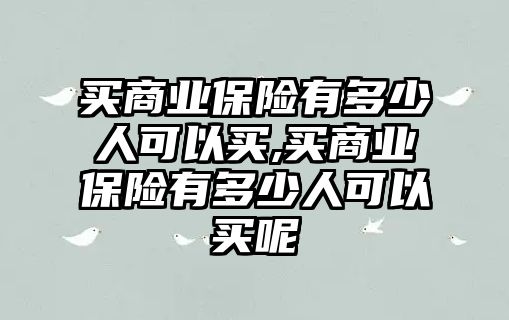 买商业保险有多少人可以买,买商业保险有多少人可以买呢